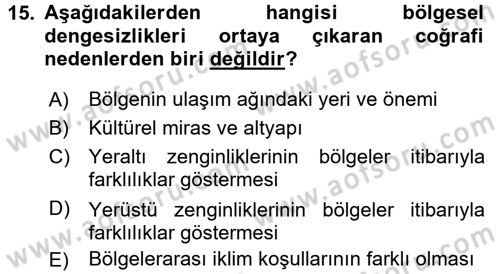 15. Aşağıdakilerden hangisi bölgesel dengesizlikleri ortaya çıkaran coğrafi nedenlerden biri değildir?

A) Bölgenin ulaşım ağındaki yeri ve önemi
B) Kültürel miras ve altyapı
C) Yeraltı zenginliklerinin bölgeler itibarıyla farklılıklar göstermesi
D) Yerüstü zenginliklerinin bölgeler itibarıyla farklılıklar göstermesi
E) Bölgelerarası iklim koşullarının farklı olması

www.aofsoru.com